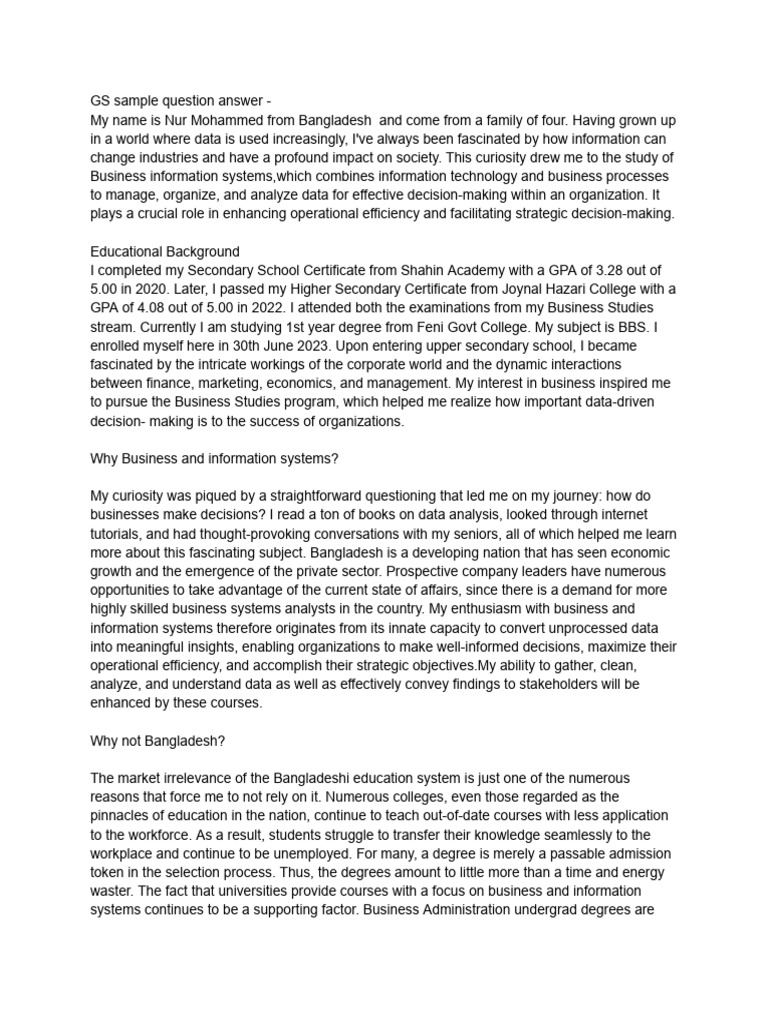 GS sample question answer -
My name is Nur Mohammed from Bangladesh and come from a family of four. Having grown up in a world where data is used increasingly, I've always been fascinated by how information can change industries and have a profound impact on society. This curiosity drew me to the study of Business information systems,which combines information technology and business processes to manage, organize, and analyze data for effective decision-making within an organization. It plays a crucial role in enhancing operational efficiency and facilitating strategic decision-making.

Educational Background
I completed my Secondary School Certificate from Shahin Academy with a GPA of 3.28 out of 5.00 in 2020. Later, I passed my Higher Secondary Certificate from Joynal Hazari College with a GPA of 4.08 out of 5.00 in 2022. I attended both the examinations from my Business Studies stream. Currently I am studying 1st year degree from Feni Govt College. My subject is BBS. I enrolled myself here in 30th June 2023. Upon entering upper secondary school, I became fascinated by the intricate workings of the corporate world and the dynamic interactions between finance, marketing, economics, and management. My interest in business inspired me to pursue the Business Studies program, which helped me realize how important data-driven decision- making is to the success of organizations.

Why Business and information systems?

My curiosity was piqued by a straightforward questioning that led me on my journey: how do businesses make decisions? I read a ton of books on data analysis, looked through internet tutorials, and had thought-provoking conversations with my seniors, all of which helped me learn more about this fascinating subject. Bangladesh is a developing nation that has seen economic growth and the emergence of the private sector. Prospective company leaders have numerous opportunities to take advantage of the current state of affairs, since there is a demand for more highly skilled business systems analysts in the country. My enthusiasm with business and information systems therefore originates from its innate capacity to convert unprocessed data into meaningful insights, enabling organizations to make well-informed decisions, maximize their operational efficiency, and accomplish their strategic objectives.My ability to gather, clean, analyze, and understand data as well as effectively convey findings to stakeholders will be enhanced by these courses.

Why not Bangladesh?

The market irrelevance of the Bangladeshi education system is just one of the numerous reasons that force me to not rely on it. Numerous colleges, even those regarded as the pinnacles of education in the nation, continue to teach out-of-date courses with less application to the workforce. As a result, students struggle to transfer their knowledge seamlessly to the workplace and continue to be unemployed. For many, a degree is merely a passable admission token in the selection process. Thus, the degrees amount to little more than a time and energy waster. The fact that universities provide courses with a focus on business and information systems continues to be a supporting factor. Business Administration undergrad degrees are